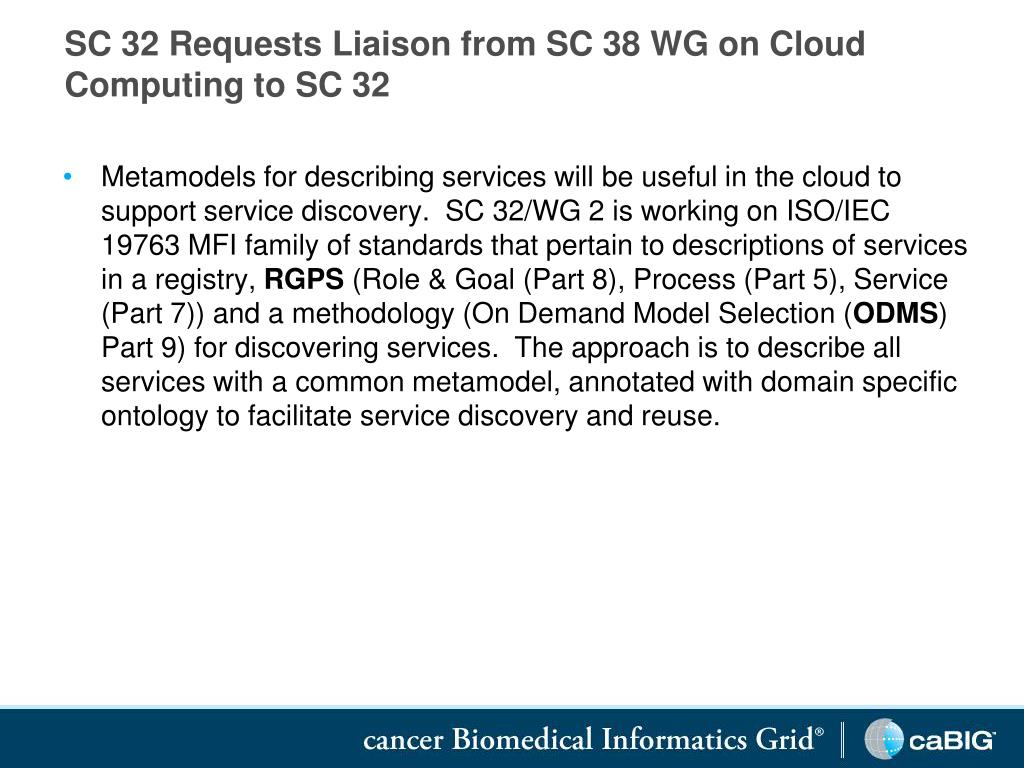 SC 32 Requests Liaison from SC 38 WG on Cloud Computing to SC 32

• Metamodels for describing services will be useful in the cloud to support service discovery. SC 32/WG 2 is working on ISO/IEC 19763 MFI family of standards that pertain to descriptions of services in a registry, RGPS (Role & Goal (Part 8), Process (Part 5), Service (Part 7)) and a methodology (On Demand Model Selection (ODMS) Part 9) for discovering services. The approach is to describe all services with a common metamodel, annotated with domain specific ontology to facilitate service discovery and reuse.

cancer Biomedical Informatics Grid® caBIG®